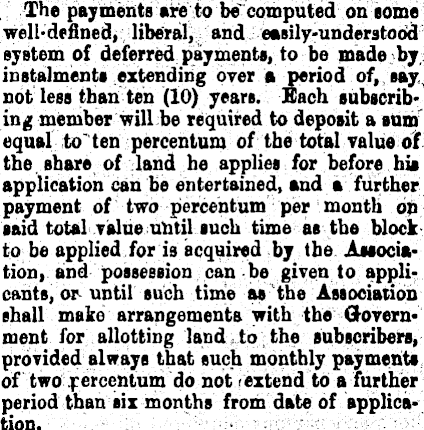 The payments are to be computed on some well-defined, liberal, and easily-understood system of deferred payments, to be made by instalments extending over a period of, say not less than ten (10) years. Each subscribing member will be required to deposit a sum equal to ten percentum of the total value of the share of land he applies for before his application can be entertained, and a further payment of two percentum per month on said total value until such time as the block to be applied for is acquired by the Association, and possession can be given to applicants, or until such time as the Association shall make arrangements with the Government for allotting land to the subscribers, provided always that such monthly payments of two percentum do not extend to a further period than six months from date of application.